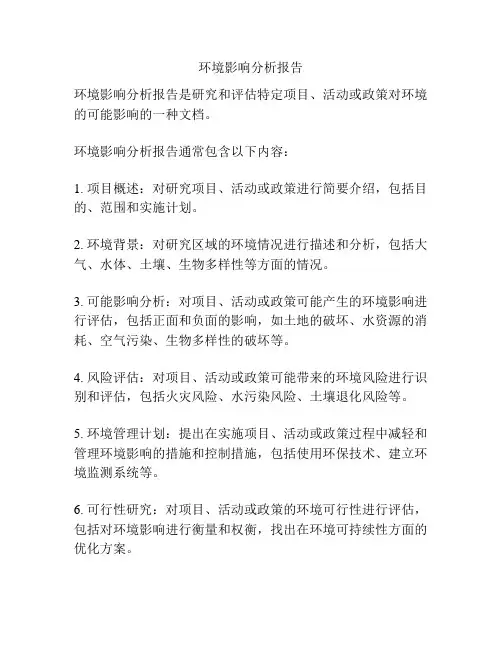 环境影响分析报告

环境影响分析报告是研究和评估特定项目、活动或政策对环境的可能影响的一种文档。

环境影响分析报告通常包含以下内容：

1. 项目概述：对研究项目、活动或政策进行简要介绍，包括目的、范围和实施计划。

2. 环境背景：对研究区域的环境情况进行描述和分析，包括大气、水体、土壤、生物多样性等方面的情况。

3. 可能影响分析：对项目、活动或政策可能产生的环境影响进行评估，包括正面和负面的影响，如土地的破坏、水资源的消耗、空气污染、生物多样性的破坏等。

4. 风险评估：对项目、活动或政策可能带来的环境风险进行识别和评估，包括火灾风险、水污染风险、土壤退化风险等。

5. 环境管理计划：提出在实施项目、活动或政策过程中减轻和管理环境影响的措施和控制措施，包括使用环保技术、建立环境监测系统等。

6. 可行性研究：对项目、活动或政策的环境可行性进行评估，包括对环境影响进行衡量和权衡，找出在环境可持续性方面的优化方案。